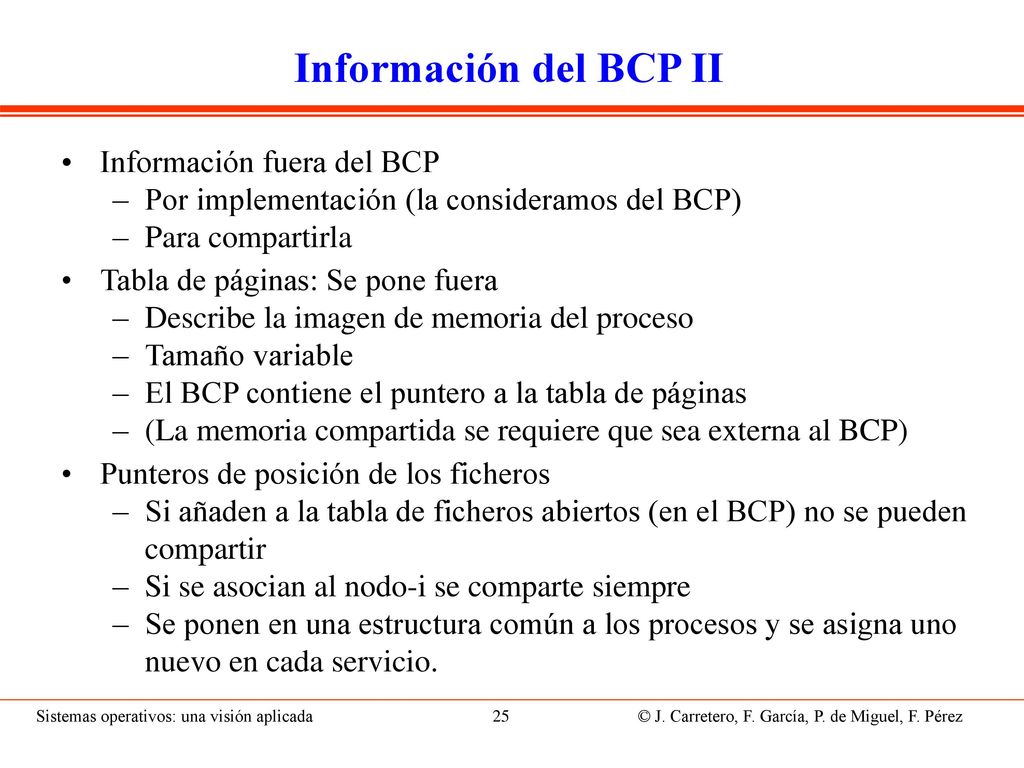 Información del BCP II

• Información fuera del BCP
– Por implementación (la consideramos del BCP)
– Para compartirla

• Tabla de páginas: Se pone fuera
– Describe la imagen de memoria del proceso
– Tamaño variable
– El BCP contiene el puntero a la tabla de páginas
– (La memoria compartida se requiere que sea externa al BCP)

• Punteros de posición de los ficheros
– Si añaden a la tabla de ficheros abiertos (en el BCP) no se pueden compartir
– Si se asocian al nodo-i se comparte siempre
– Se ponen en una estructura común a los procesos y se asigna uno nuevo en cada servicio.

Sistemas operativos: una visión aplicada 25 © J. Carretero, F. García, P. de Miguel, F. Pérez